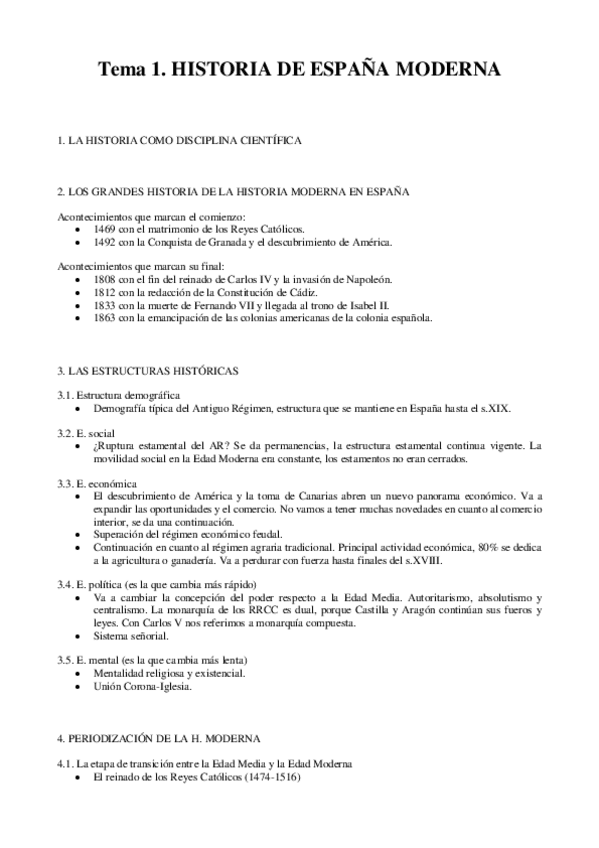 Tema 1. HISTORIA DE ESPAÑA MODERNA

1. LA HISTORIA COMO DISCIPLINA CIENTÍFICA

2. LOS GRANDES HISTORIA DE LA HISTORIA MODERNA EN ESPAÑA

Acontecimientos que marcan el comienzo:
• 1469 con el matrimonio de los Reyes Católicos.
• 1492 con la Conquista de Granada y el descubrimiento de América.

Acontecimientos que marcan su final:
• 1808 con el fin del reinado de Carlos IV y la invasión de Napoleón.
• 1812 con la redacción de la Constitución de Cádiz.
• 1833 con la muerte de Fernando VII y llegada al trono de Isabel II.
• 1863 con la emancipación de las colonias americanas de la colonia española.

3. LAS ESTRUCTURAS HISTÓRICAS

3.1. Estructura demográfica
• Demografía típica del Antiguo Régimen, estructura que se mantiene en España hasta el s.XIX.

3.2. E. social
• ¿Ruptura estamental del AR? Se da permanencias, la estructura estamental continua vigente. La movilidad social en la Edad Moderna era constante, los estamentos no eran cerrados.

3.3. E. económica
• El descubrimiento de América y la toma de Canarias abren un nuevo panorama económico. Va a expandir las oportunidades y el comercio. No vamos a tener muchas novedades en cuanto al comercio interior, se da una continuación.
• Superación del régimen económico feudal.
• Continuación en cuanto al régimen agraria tradicional. Principal actividad económica, 80% se dedica a la agricultura o ganadería. Va a perdurar con fuerza hasta finales del s.XVIII.

3.4. E. política (es la que cambia más rápido)
• Va a cambiar la concepción del poder respecto a la Edad Media. Autoritarismo, absolutismo y centralismo. La monarquía de los RRCC es dual, porque Castilla y Aragón continúan sus fueros y leyes. Con Carlos V nos referimos a monarquía compuesta.
• Sistema señorial.

3.5. E. mental (es la que cambia más lenta)
• Mentalidad religiosa y existencial.
• Unión Corona-Iglesia.

4. PERIODIZACIÓN DE LA H. MODERNA

4.1. La etapa de transición entre la Edad Media y la Edad Moderna
• El reinado de los Reyes Católicos (1474-1516)